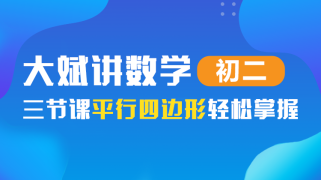 大斌讲数学 初二

三节课平行四边形轻松掌握